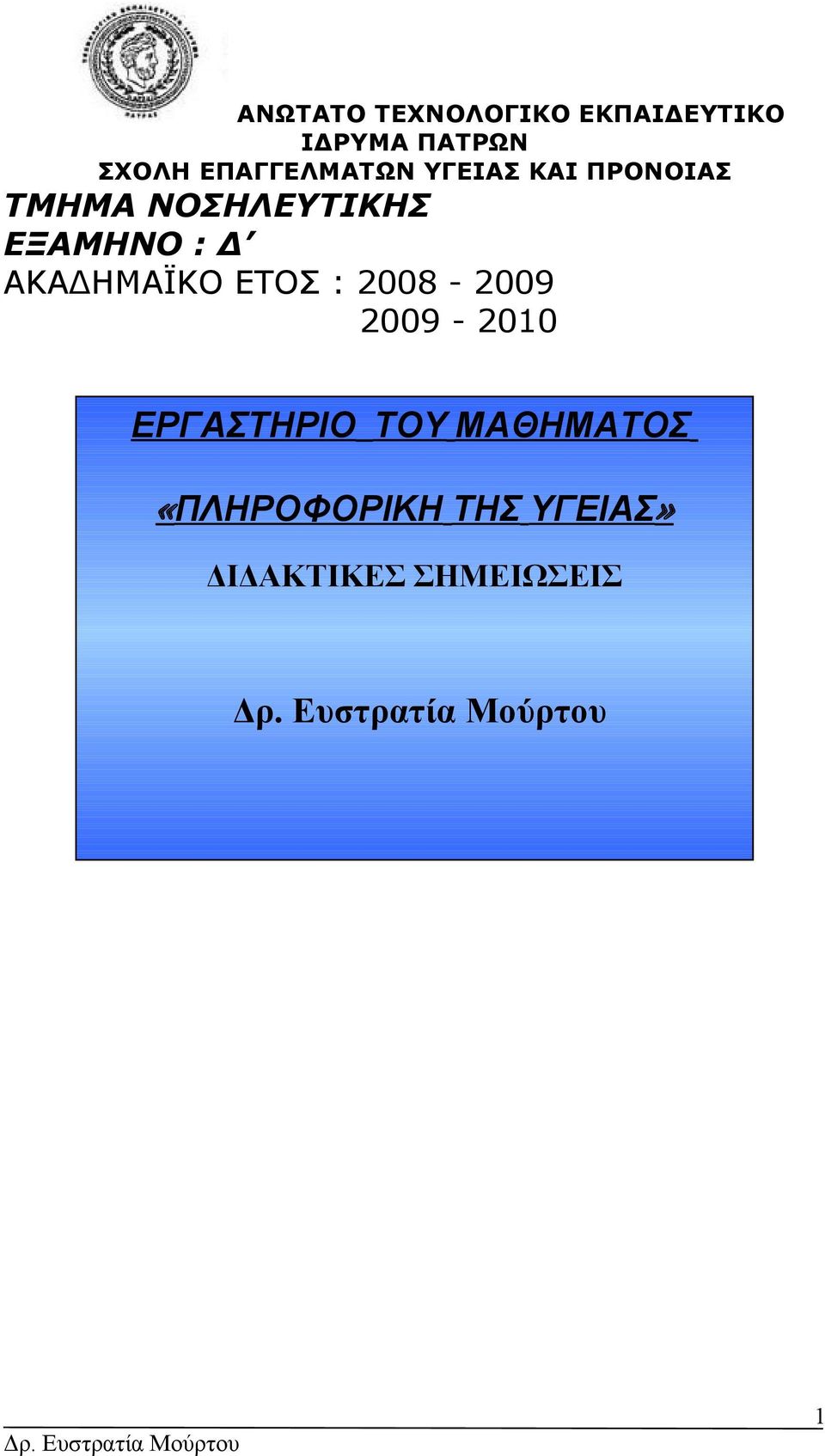 ΑΝΩΤΑΤΟ ΤΕΧΝΟΛΟΓΙΚΟ ΕΚΠΑΙΔΕΥΤΙΚΟ ΙΔΡΥΜΑ ΠΑΤΡΩΝ
ΣΧΟΛΗ ΕΠΑΓΓΕΛΜΑΤΩΝ ΥΓΕΙΑΣ ΚΑΙ ΠΡΟΝΟΙΑΣ
ΤΜΗΜΑ ΝΟΣΗΛΕΥΤΙΚΗΣ
ΕΞΑΜΗΝΟ : Δ΄
ΑΚΑΔΗΜΑΪΚΟ ΕΤΟΣ : 2008 - 2009
2009 - 2010

ΕΡΓΑΣΤΗΡΙΟ ΤΟΥ ΜΑΘΗΜΑΤΟΣ

«ΠΛΗΡΟΦΟΡΙΚΗ ΤΗΣ ΥΓΕΙΑΣ»

ΔΙΔΑΚΤΙΚΕΣ ΣΗΜΕΙΩΣΕΙΣ

Δρ. Ευστρατία Μούρτου

1
Δρ. Ευστρατία Μούρτου